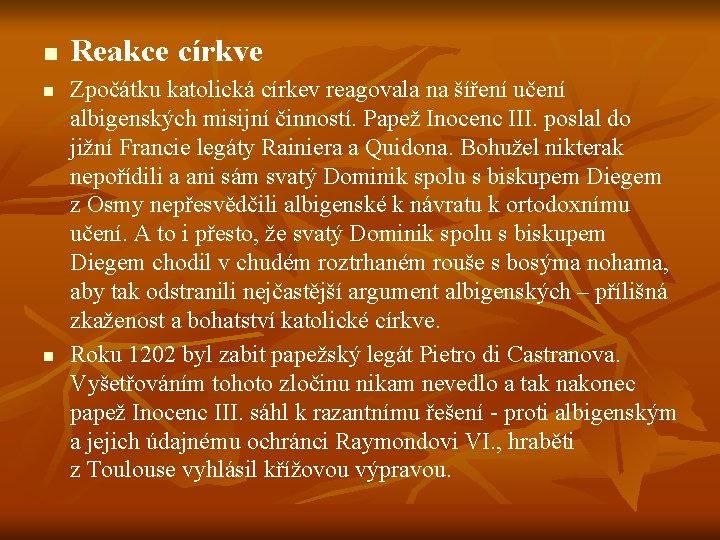 Reakce církve

Zpočátku katolická církev reagovala na šíření učení albigenských misijní činností. Papež Inocenc III. poslal do jižní Francie legáty Rainiera a Quidona. Bohužel nikterak nepořídili a ani sám svatý Dominik spolu s biskupem Diegem z Osmy nepřesvědčili albigenské k návratu k ortodoxnímu učení. A to i přesto, že svatý Dominik spolu s biskupem Diegem chodil v chudém roztrhaném rouše s bosýma nohama, aby tak odstranili nejčastější argument albigenských – přílišná zkaženost a bohatství katolické církve.

Roku 1202 byl zabit papežský legát Pietro di Castranova. Vyšetřováním tohoto zločinu nikam nevedlo a tak nakonec papež Inocenc III. sáhl k razantnímu řešení - proti albigenským a jejich údajnému ochránci Raymondovi VI., hraběti z Toulouse vyhlásil křížovou výpravou.